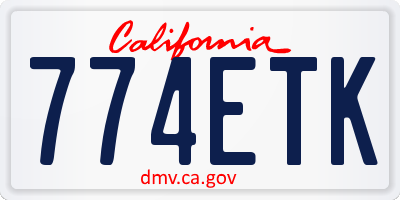 California

774ETK

dmv.ca.gov